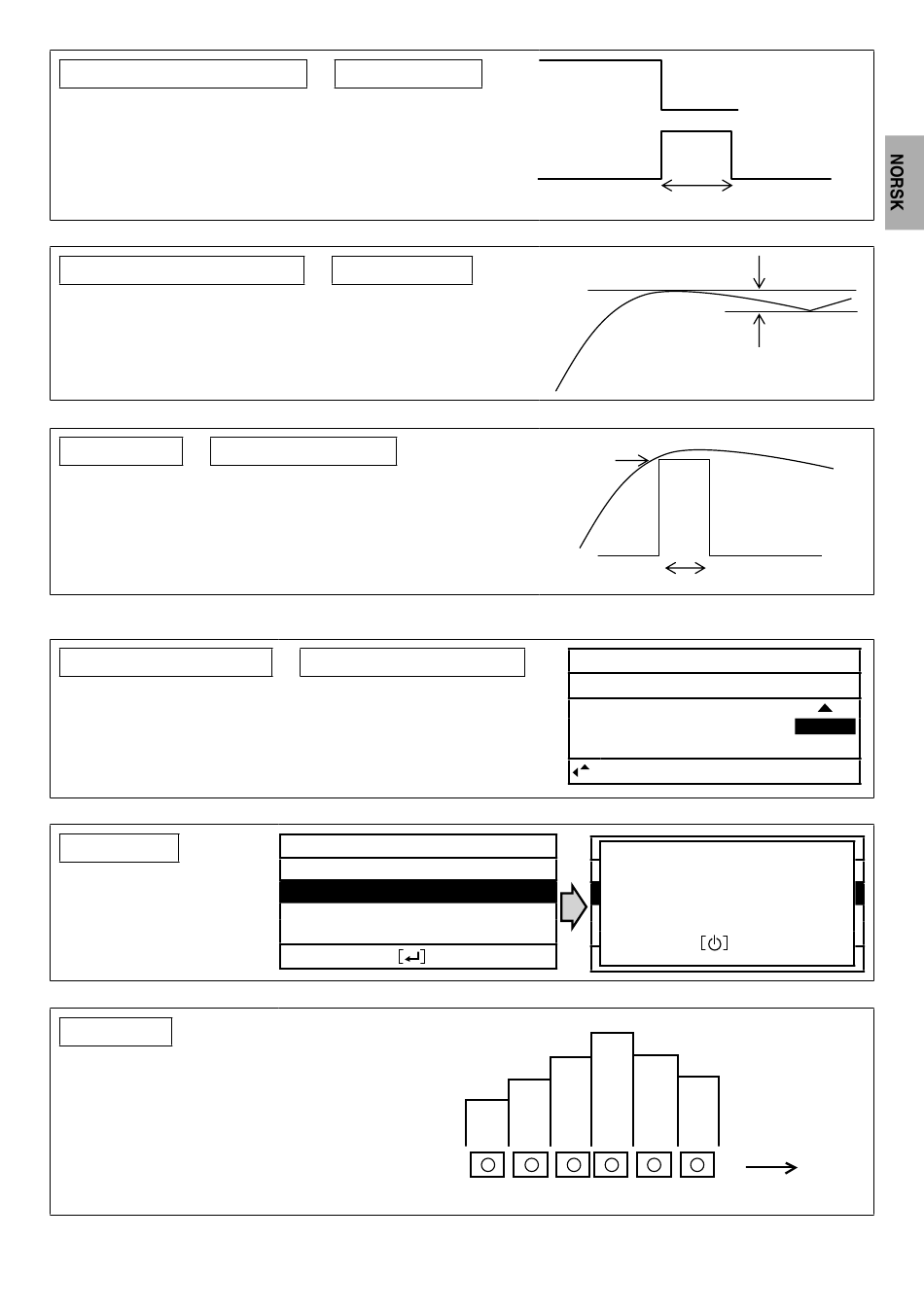 NORSK